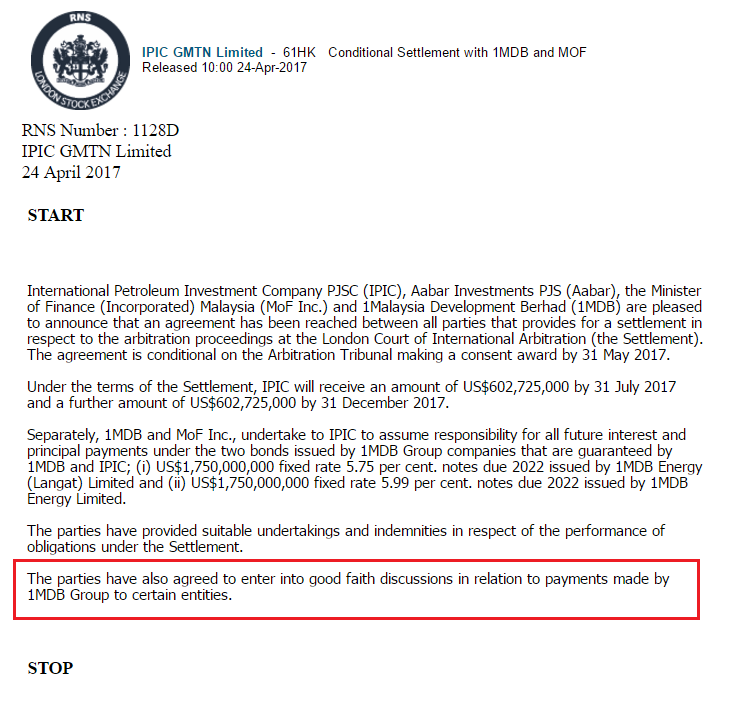 RNS
LONDON STOCK EXCHANGE

IPIC GMTN Limited - 61HK Conditional Settlement with 1MDB and MOF
Released 10:00 24-Apr-2017

RNS Number : 1128D
IPIC GMTN Limited
24 April 2017

START

International Petroleum Investment Company PJSC (IPIC), Aabar Investments PJS (Aabar), the Minister of Finance (Incorporated) Malaysia (MoF Inc.) and 1Malaysia Development Berhad (1MDB) are pleased to announce that an agreement has been reached between all parties that provides for a settlement in respect to the arbitration proceedings at the London Court of International Arbitration (the Settlement). The agreement is conditional on the Arbitration Tribunal making a consent award by 31 May 2017.

Under the terms of the Settlement, IPIC will receive an amount of US$602,725,000 by 31 July 2017 and a further amount of US$602,725,000 by 31 December 2017.

Separately, 1MDB and MoF Inc., undertake to IPIC to assume responsibility for all future interest and principal payments under the two bonds issued by 1MDB Group companies that are guaranteed by 1MDB and IPIC; (i) US$1,750,000,000 fixed rate 5.75 per cent. notes due 2022 issued by 1MDB Energy (Langat) Limited and (ii) US$1,750,000,000 fixed rate 5.99 per cent. notes due 2022 issued by 1MDB Energy Limited.

The parties have provided suitable undertakings and indemnities in respect of the performance of obligations under the Settlement.

The parties have also agreed to enter into good faith discussions in relation to payments made by 1MDB Group to certain entities.

STOP